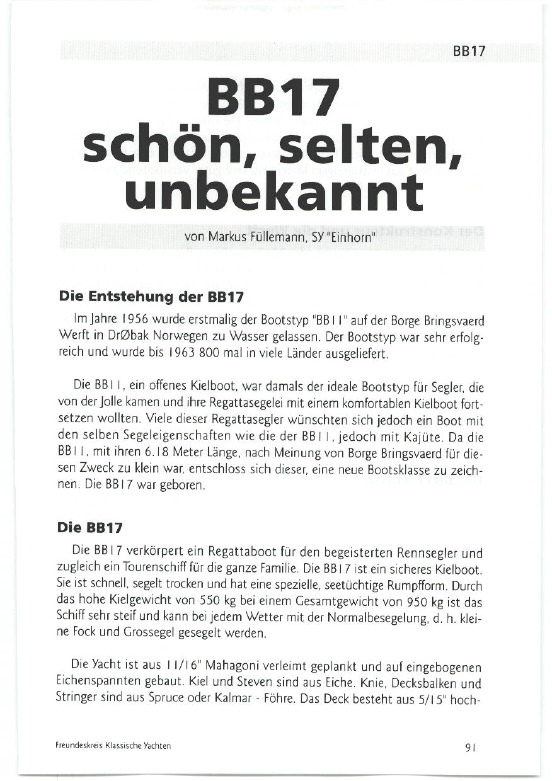 BB17

BB17
schön, selten, unbekannt

von Markus Füllemann, SY "Einhorn"

Die Entstehung der BB17

Im Jahre 1956 wurde erstmalig der Bootstyp "BB11" auf der Borge Bringsvaerd Werft in DrØbak Norwegen zu Wasser gelassen. Der Bootstyp war sehr erfolgreich und wurde bis 1963 800 mal in viele Länder ausgeliefert.

Die BB11, ein offenes Kielboot, war damals der ideale Bootstyp für Segler, die von der Jolle kamen und ihre Regattasegelei mit einem komfortablen Kielboot fortsetzen wollten. Viele dieser Regattasegler wünschten sich jedoch ein Boot mit den selben Segeleigenschaften wie die der BB11, jedoch mit Kajüte. Da die BB11, mit ihren 6.18 Meter Länge, nach Meinung von Borge Bringsvaerd für diesen Zweck zu klein war, entschloss sich dieser, eine neue Bootsklasse zu zeichnen. Die BB17 war geboren.

Die BB17

Die BB17 verkörpert ein Regattaboot für den begeisterten Rennsegler und zugleich ein Tourenschiff für die ganze Familie. Die BB17 ist ein sicheres Kielboot. Sie ist schnell, segelt trocken und hat eine spezielle, seetüchtige Rumpfform. Durch das hohe Kielgewicht von 550 kg bei einem Gesamtgewicht von 950 kg ist das Schiff sehr steif und kann bei jedem Wetter mit der Normalbesegelung, d. h. kleine Fock und Grossegel gesegelt werden.

Die Yacht ist aus 11/16" Mahagoni verleimt geplankt und auf eingebogenen Eichenspannten gebaut. Kiel und Steven sind aus Eiche. Knie, Decksbalken und Stringer sind aus Spruce oder Kalmar - Föhre. Das Deck besteht aus 5/15" hoch-

Freundeskreis Klassische Yachten

91